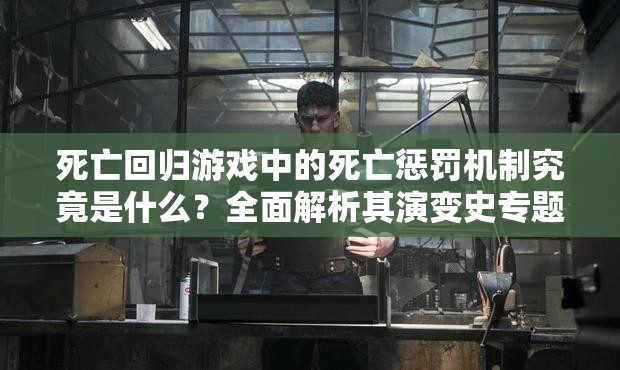 死亡回归游戏中的死亡惩罚机制究竟是什么？全面解析其演变史专题